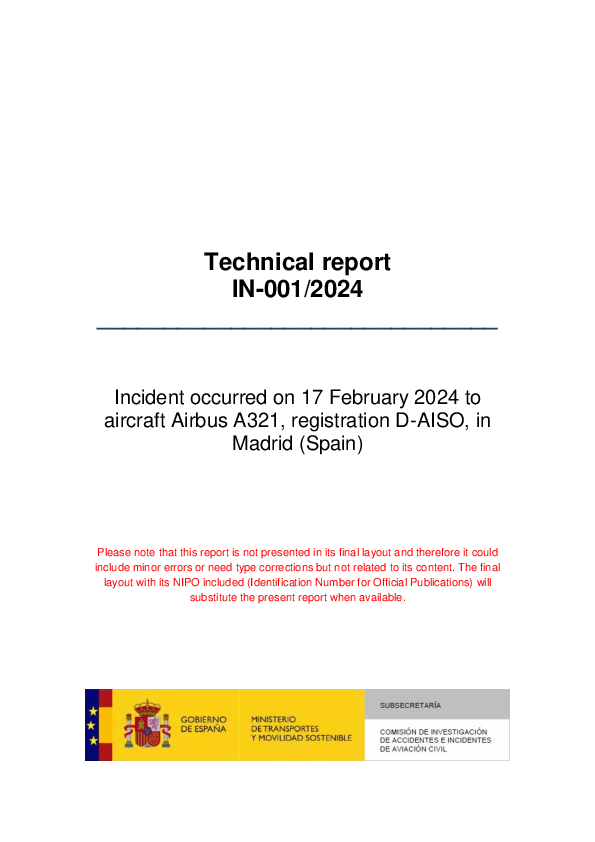 Technical report
IN-001/2024

Incident occurred on 17 February 2024 to aircraft Airbus A321, registration D-AISO, in Madrid (Spain)

Please note that this report is not presented in its final layout and therefore it could include minor errors or need type corrections but not related to its content. The final layout with its NIPO included (Identification Number for Official Publications) will substitute the present report when available.

GOBIERNO DE ESPAÑA

MINISTERIO DE TRANSPORTES Y MOVILIDAD SOSTENIBLE

SUBSECRETARÍA

COMISIÓN DE INVESTIGACIÓN DE ACCIDENTES E INCIDENTES DE AVIACIÓN CIVIL